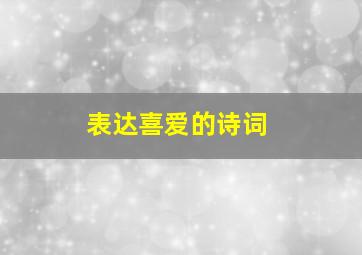 表达喜爱的诗词